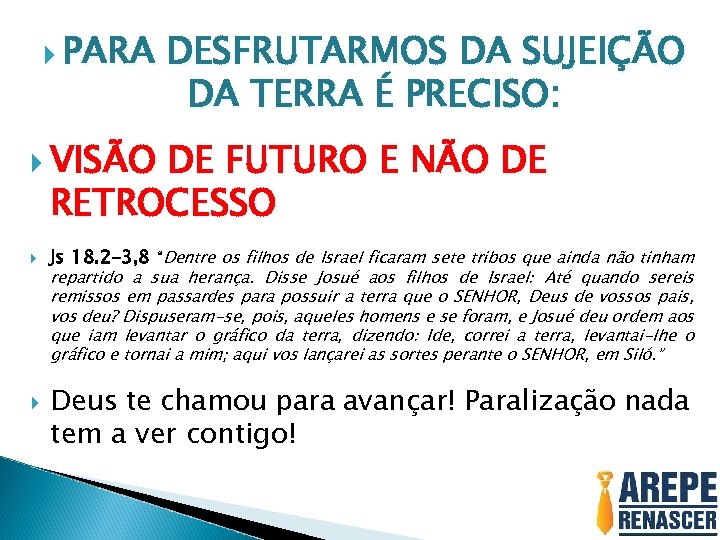 PARA DESFRUTARMOS DA SUJEIÇÃO DA TERRA É PRECISO:

VISÃO DE FUTURO E NÃO DE RETROCESSO

Js 18.2-3,8 "Dentre os filhos de Israel ficaram sete tribos que ainda não tinham repartido a sua herança. Disse Josué aos filhos de Israel: Até quando sereis remissos em passardes para possuir a terra que o SENHOR, Deus de vossos pais, vos deu? Dispuseram-se, pois, aqueles homens e se foram, e Josué deu ordem aos que iam levantar o gráfico da terra, dizendo: Ide, correi a terra, levantai-lhe o gráfico e tornai a mim; aqui vos lançarei as sortes perante o SENHOR, em Siló."

Deus te chamou para avançar! Paralização nada tem a ver contigo!

AREPE
RENASCER